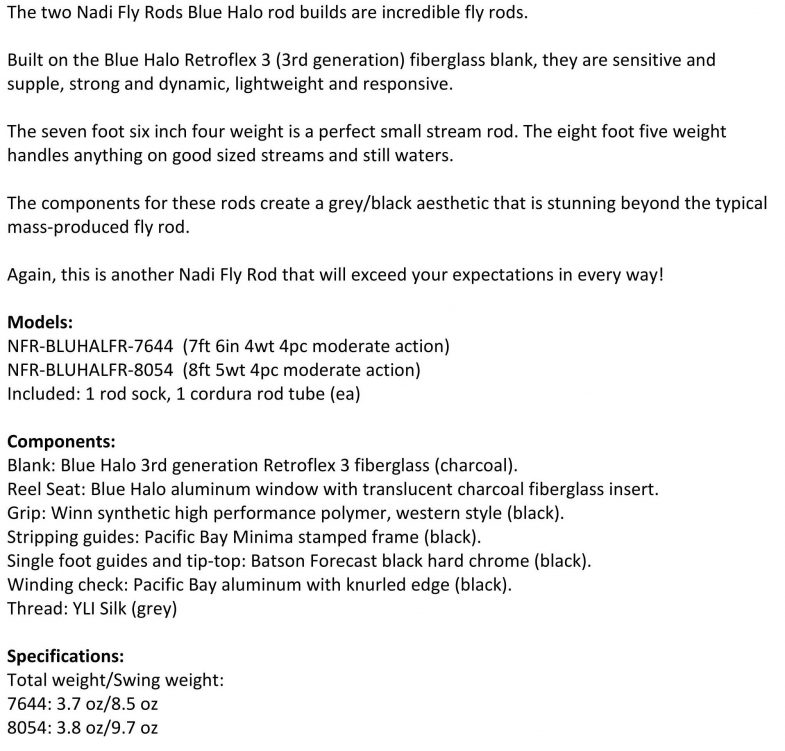 The two Nadi Fly Rods Blue Halo rod builds are incredible fly rods.

Built on the Blue Halo Retroflex 3 (3rd generation) fiberglass blank, they are sensitive and supple, strong and dynamic, lightweight and responsive.

The seven foot six inch four weight is a perfect small stream rod. The eight foot five weight handles anything on good sized streams and still waters.

The components for these rods create a grey/black aesthetic that is stunning beyond the typical mass-produced fly rod.

Again, this is another Nadi Fly Rod that will exceed your expectations in every way!

Models:
NFR-BLUHALFR-7644 (7ft 6in 4wt 4pc moderate action)
NFR-BLUHALFR-8054 (8ft 5wt 4pc moderate action)
Included: 1 rod sock, 1 cordura rod tube (ea)

Components:
Blank: Blue Halo 3rd generation Retroflex 3 fiberglass (charcoal).
Reel Seat: Blue Halo aluminum window with translucent charcoal fiberglass insert.
Grip: Winn synthetic high performance polymer, western style (black).
Stripping guides: Pacific Bay Minima stamped frame (black).
Single foot guides and tip-top: Batson Forecast black hard chrome (black).
Winding check: Pacific Bay aluminum with knurled edge (black).
Thread: YLI Silk (grey)

Specifications:
Total weight/Swing weight:
7644: 3.7 oz/8.5 oz
8054: 3.8 oz/9.7 oz